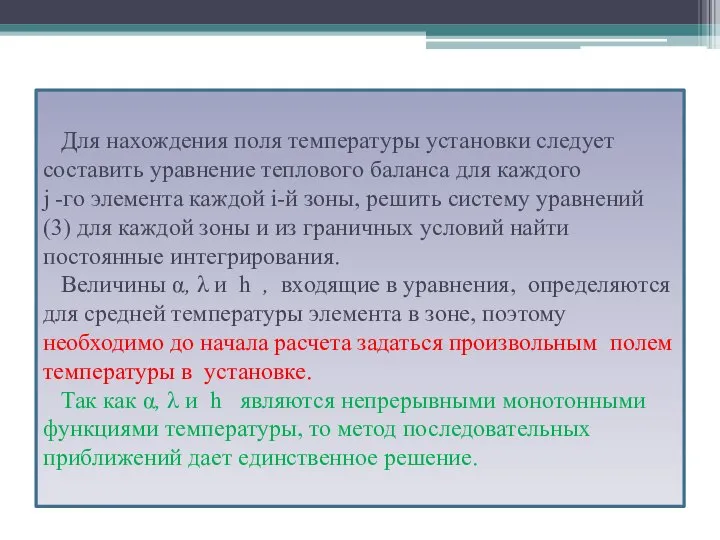 Для нахождения поля температуры установки следует составить уравнение теплового баланса для каждого j -го элемента каждой i-й зоны, решить систему уравнений (3) для каждой зоны и из граничных условий найти постоянные интегрирования.

Величины $\alpha$, $\lambda$ и h , входящие в уравнения, определяются для средней температуры элемента в зоне, поэтому необходимо до начала расчета задаться произвольным полем температуры в установке.

Так как $\alpha$, $\lambda$ и h являются непрерывными монотонными функциями температуры, то метод последовательных приближений дает единственное решение.